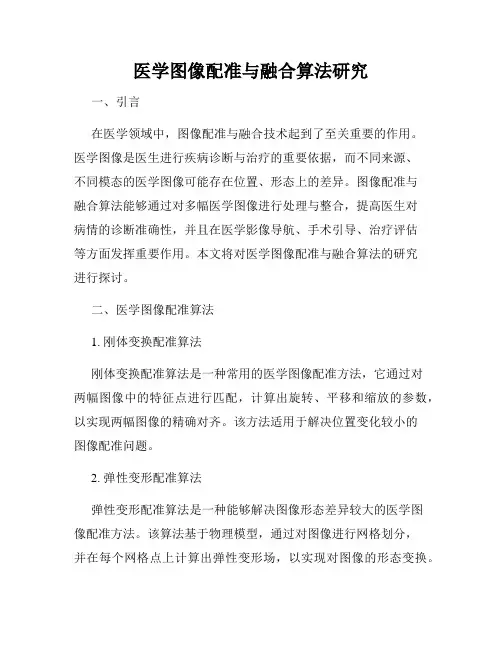 医学图像配准与融合算法研究

一、引言

在医学领域中，图像配准与融合技术起到了至关重要的作用。医学图像是医生进行疾病诊断与治疗的重要依据，而不同来源、不同模态的医学图像可能存在位置、形态上的差异。图像配准与融合算法能够通过对多幅医学图像进行处理与整合，提高医生对病情的诊断准确性，并且在医学影像导航、手术引导、治疗评估等方面发挥重要作用。本文将对医学图像配准与融合算法的研究进行探讨。

二、医学图像配准算法

1. 刚体变换配准算法

刚体变换配准算法是一种常用的医学图像配准方法，它通过对两幅图像中的特征点进行匹配，计算出旋转、平移和缩放的参数，以实现两幅图像的精确对齐。该方法适用于解决位置变化较小的图像配准问题。

2. 弹性变形配准算法

弹性变形配准算法是一种能够解决图像形态差异较大的医学图像配准方法。该算法基于物理模型，通过对图像进行网格划分，并在每个网格点上计算出弹性变形场，以实现对图像的形态变换。